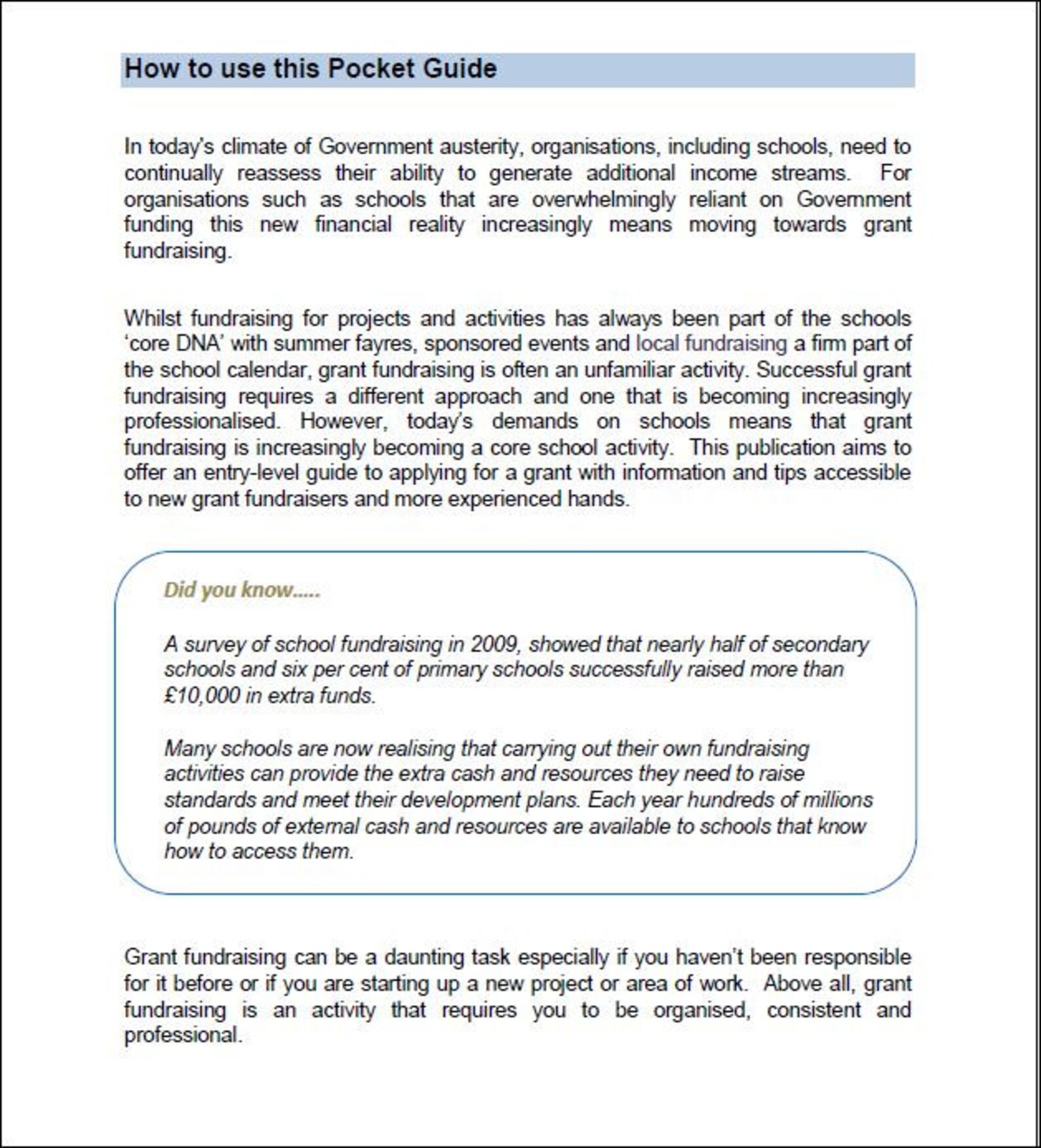 How to use this Pocket Guide

In today's climate of Government austerity, organisations, including schools, need to continually reassess their ability to generate additional income streams. For organisations such as schools that are overwhelmingly reliant on Government funding this new financial reality increasingly means moving towards grant fundraising.

Whilst fundraising for projects and activities has always been part of the schools 'core DNA' with summer fayres, sponsored events and local fundraising a firm part of the school calendar, grant fundraising is often an unfamiliar activity. Successful grant fundraising requires a different approach and one that is becoming increasingly professionalised. However, today's demands on schools means that grant fundraising is increasingly becoming a core school activity. This publication aims to offer an entry-level guide to applying for a grant with information and tips accessible to new grant fundraisers and more experienced hands.

Did you know.....

A survey of school fundraising in 2009, showed that nearly half of secondary schools and six per cent of primary schools successfully raised more than £10,000 in extra funds.

Many schools are now realising that carrying out their own fundraising activities can provide the extra cash and resources they need to raise standards and meet their development plans. Each year hundreds of millions of pounds of external cash and resources are available to schools that know how to access them.

Grant fundraising can be a daunting task especially if you haven't been responsible for it before or if you are starting up a new project or area of work. Above all, grant fundraising is an activity that requires you to be organised, consistent and professional.